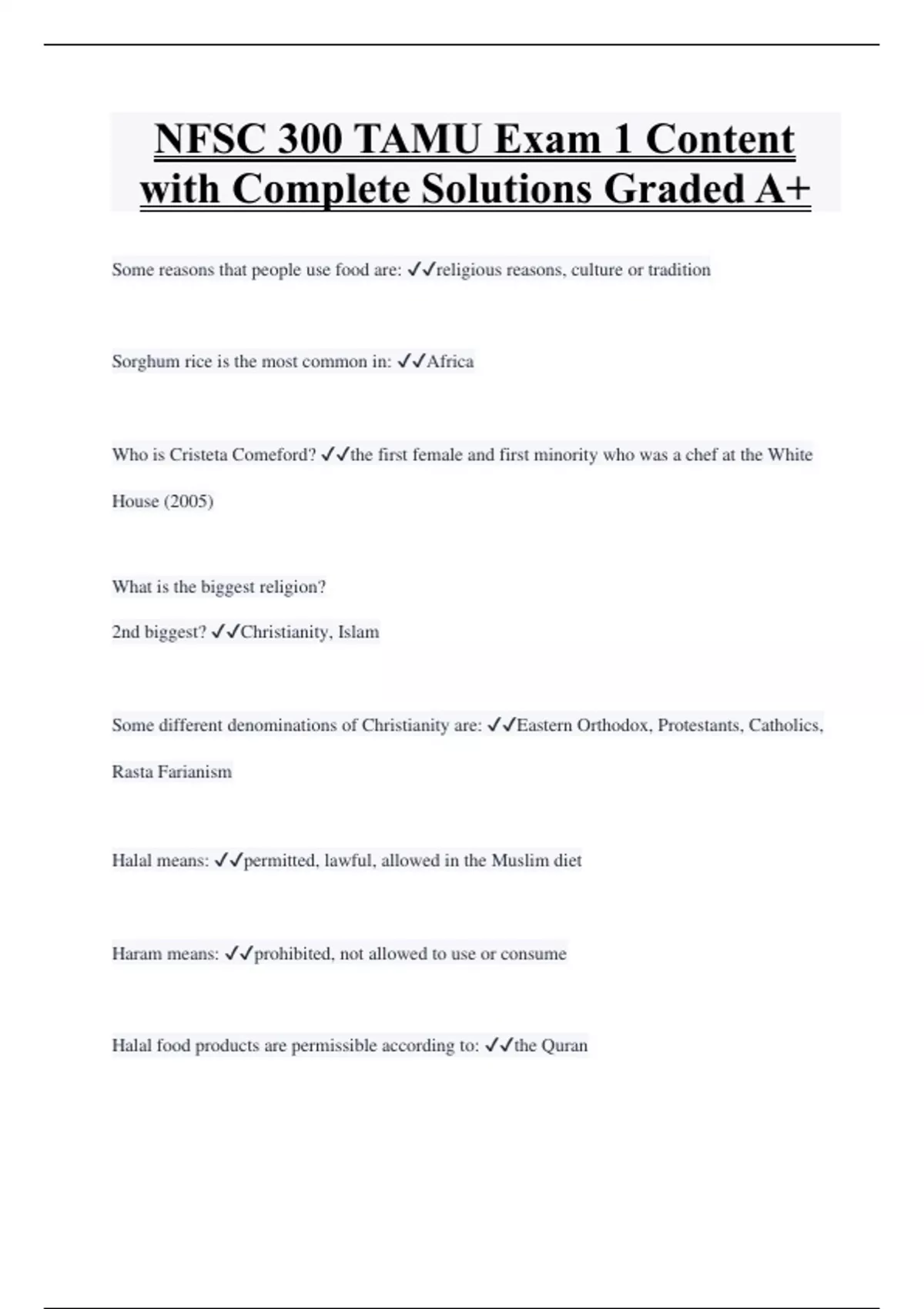 NFSC 300 TAMU Exam 1 Content with Complete Solutions Graded A+

Some reasons that people use food are: ✓✓religious reasons, culture or tradition

Sorghum rice is the most common in: ✓✓Africa

Who is Cristeta Comeford? ✓✓the first female and first minority who was a chef at the White House (2005)

What is the biggest religion?
2nd biggest? ✓✓Christianity, Islam

Some different denominations of Christianity are: ✓✓Eastern Orthodox, Protestants, Catholics, Rasta Farianism

Halal means: ✓✓permitted, lawful, allowed in the Muslim diet

Haram means: ✓✓prohibited, not allowed to use or consume

Halal food products are permissible according to: ✓✓the Quran